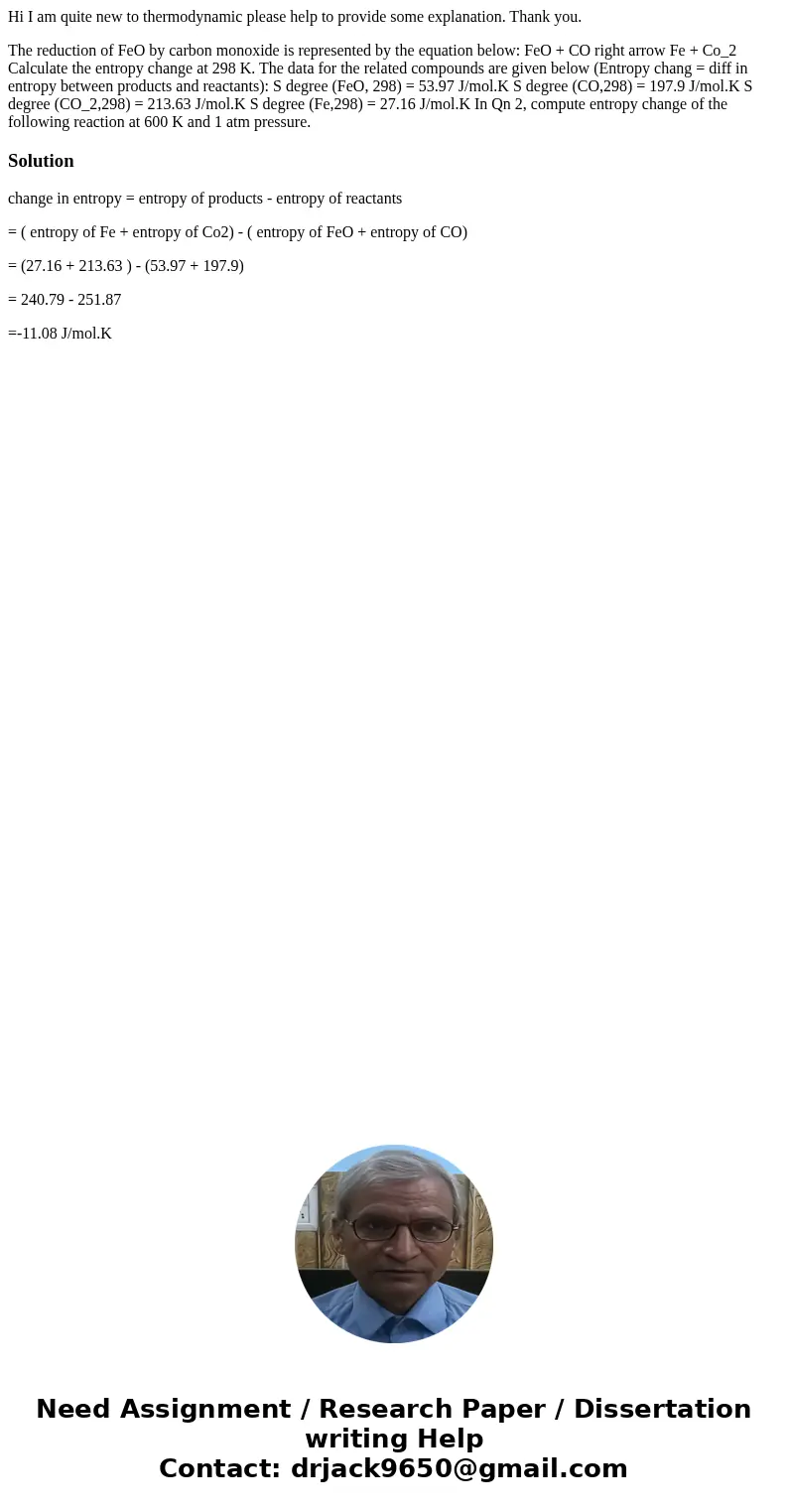 Hi I am quite new to thermodynamic please help to provide some explanation. Thank you.

The reduction of FeO by carbon monoxide is represented by the equation below: FeO + CO right arrow Fe + Co_2 Calculate the entropy change at 298 K. The data for the related compounds are given below (Entropy chang = diff in entropy between products and reactants): S degree (FeO, 298) = 53.97 J/mol.K S degree (CO,298) = 197.9 J/mol.K S degree (CO_2,298) = 213.63 J/mol.K S degree (Fe,298) = 27.16 J/mol.K In Qn 2, compute entropy change of the following reaction at 600 K and 1 atm pressure.

Solution

change in entropy = entropy of products - entropy of reactants

= ( entropy of Fe + entropy of Co2) - ( entropy of FeO + entropy of CO)

= (27.16 + 213.63 ) - (53.97 + 197.9)

= 240.79 - 251.87

=-11.08 J/mol.K

Need Assignment / Research Paper / Dissertation writing Help
Contact: drjack9650@gmail.com